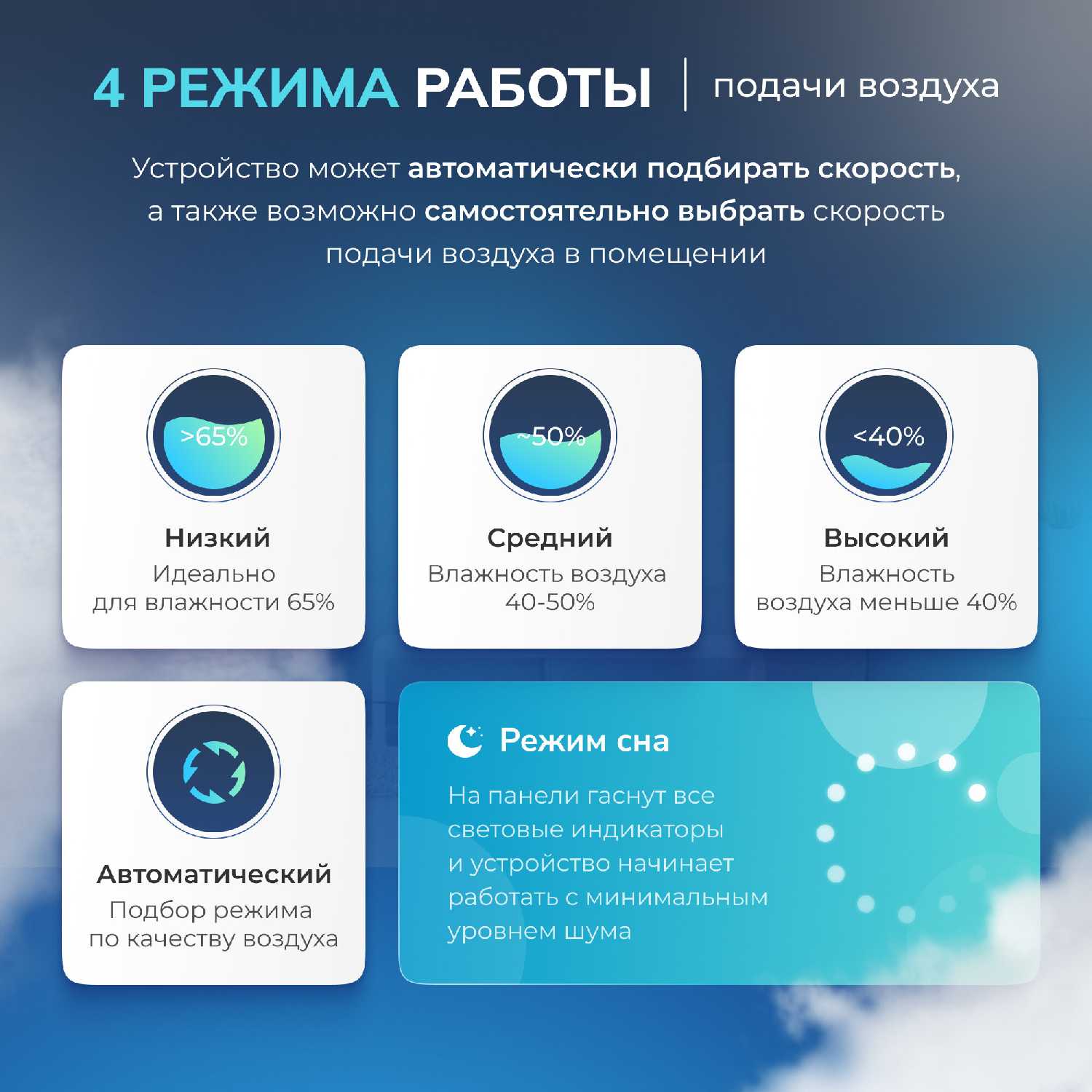 4 РЕЖИМА РАБОТЫ | подачи воздуха

Устройство может автоматически подбирать скорость, а также возможно самостоятельно выбрать скорость подачи воздуха в помещении

>65%

Низкий
Идеально для влажности 65%

~50%

Средний
Влажность воздуха 40-50%

<40%

Высокий
Влажность воздуха меньше 40%

Автоматический
Подбор режима по качеству воздуха

Режим сна
На панели гаснут все световые индикаторы и устройство начинает работать с минимальным уровнем шума